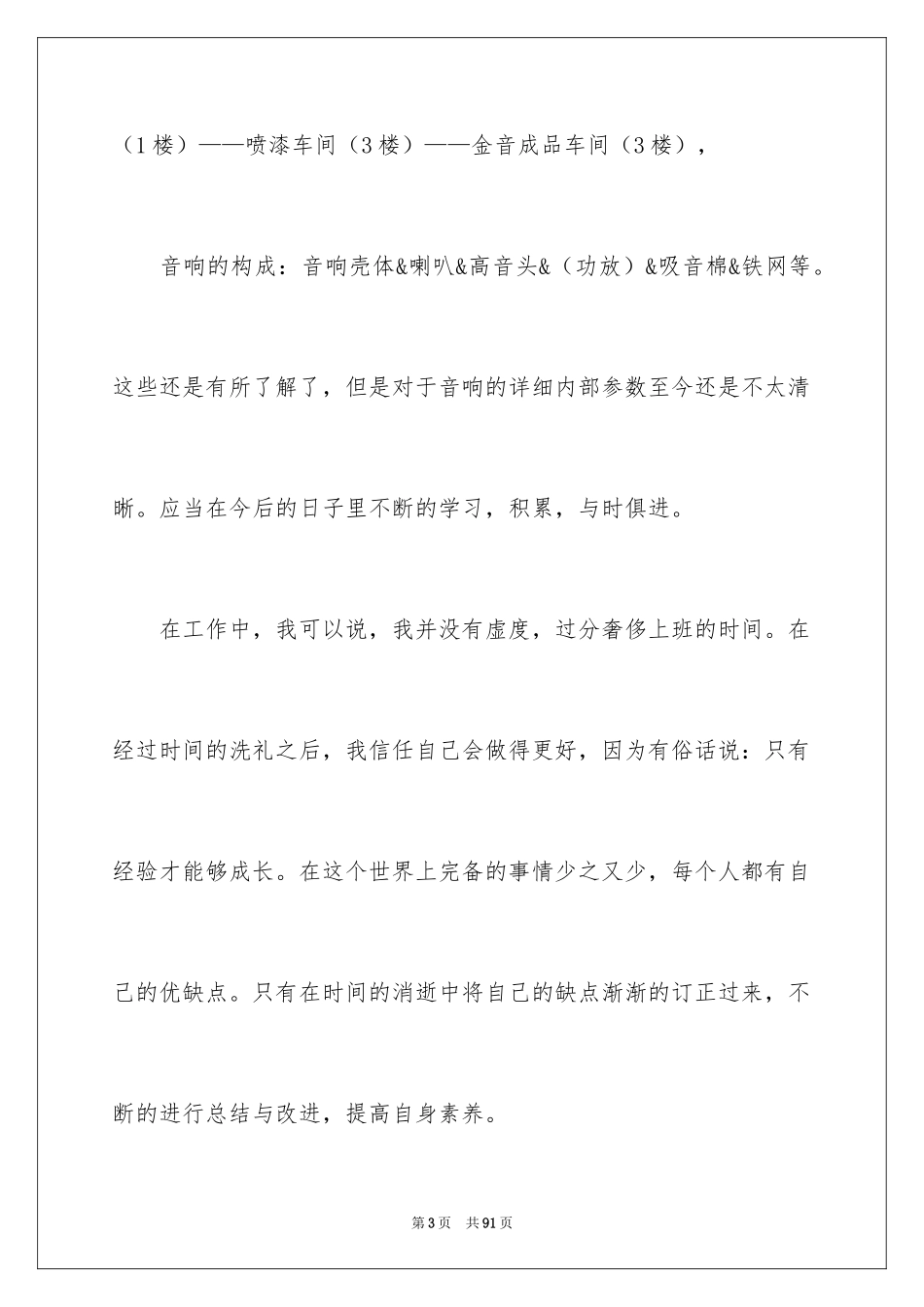 （1楼）——喷漆车间（3楼）——金音成品车间（3楼），

音响的构成：音响壳体&喇叭&高音头&（功放）&吸音棉&铁网等。这些还是有所了解了，但是对于音响的详细内部参数至今还是不太清晰。应当在今后的日子里不断的学习，积累，与时俱进。

在工作中，我可以说，我并没有虚度，过分奢侈上班的时间。在经过时间的洗礼之后，我信任自己会做得更好，因为有俗话说：只有经验才能够成长。在这个世界上完备的事情少之又少，每个人都有自己的优缺点。只有在时间的消逝中将自己的缺点渐渐的订正过来，不断的进行总结与改进，提高自身素养。

第3页 共91页